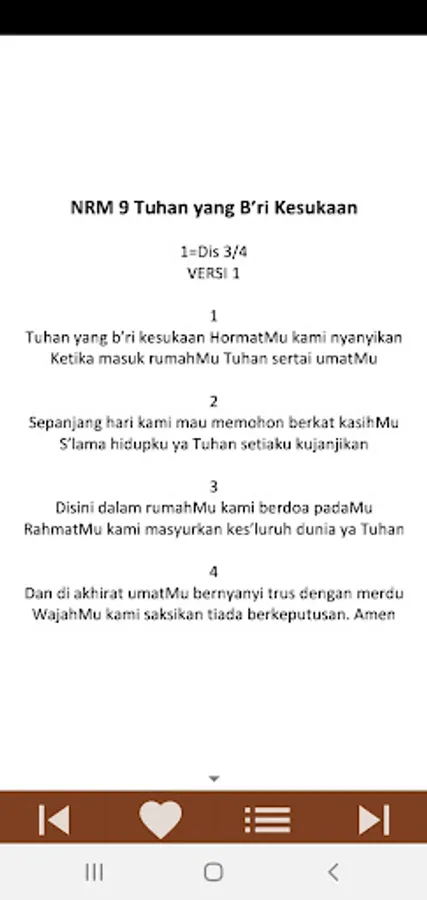 NRM 9 Tuhan yang B'ri Kesukaan

1=Dis 3/4
VERSI 1

1
Tuhan yang b'ri kesukaan HormatMu kami nyanyikan
Ketika masuk rumahMu Tuhan sertai umatMu

2
Sepanjang hari kami mau memohon berkat kasihMu
S'lama hidupku ya Tuhan setiaku kujanjikan

3
Disini dalam rumahMu kami berdoa padaMu
RahmatMu kami masyurkan kes'luruh dunia ya Tuhan

4
Dan di akhirat umatMu bernyanyi trus dengan merdu
WajahMu kami saksikan tiada berkeputusan. Amen